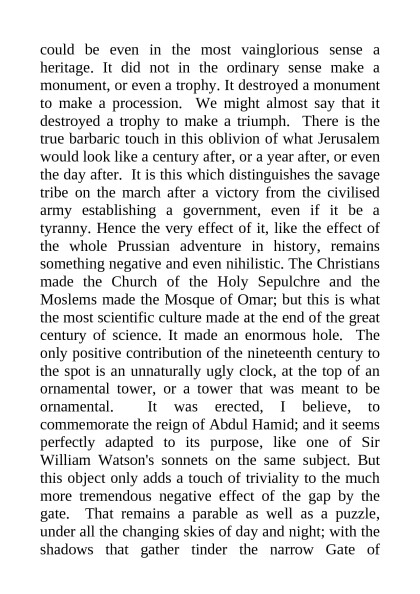 could be even in the most vainglorious sense a heritage. It did not in the ordinary sense make a monument, or even a trophy. It destroyed a monument to make a procession. We might almost say that it destroyed a trophy to make a triumph. There is the true barbaric touch in this oblivion of what Jerusalem would look like a century after, or a year after, or even the day after. It is this which distinguishes the savage tribe on the march after a victory from the civilised army establishing a government, even if it be a tyranny. Hence the very effect of it, like the effect of the whole Prussian adventure in history, remains something negative and even nihilistic. The Christians made the Church of the Holy Sepulchre and the Moslems made the Mosque of Omar; but this is what the most scientific culture made at the end of the great century of science. It made an enormous hole. The only positive contribution of the nineteenth century to the spot is an unnaturally ugly clock, at the top of an ornamental tower, or a tower that was meant to be ornamental. It was erected, I believe, to commemorate the reign of Abdul Hamid; and it seems perfectly adapted to its purpose, like one of Sir William Watson's sonnets on the same subject. But this object only adds a touch of triviality to the much more tremendous negative effect of the gap by the gate. That remains a parable as well as a puzzle, under all the changing skies of day and night; with the shadows that gather tinder the narrow Gate of